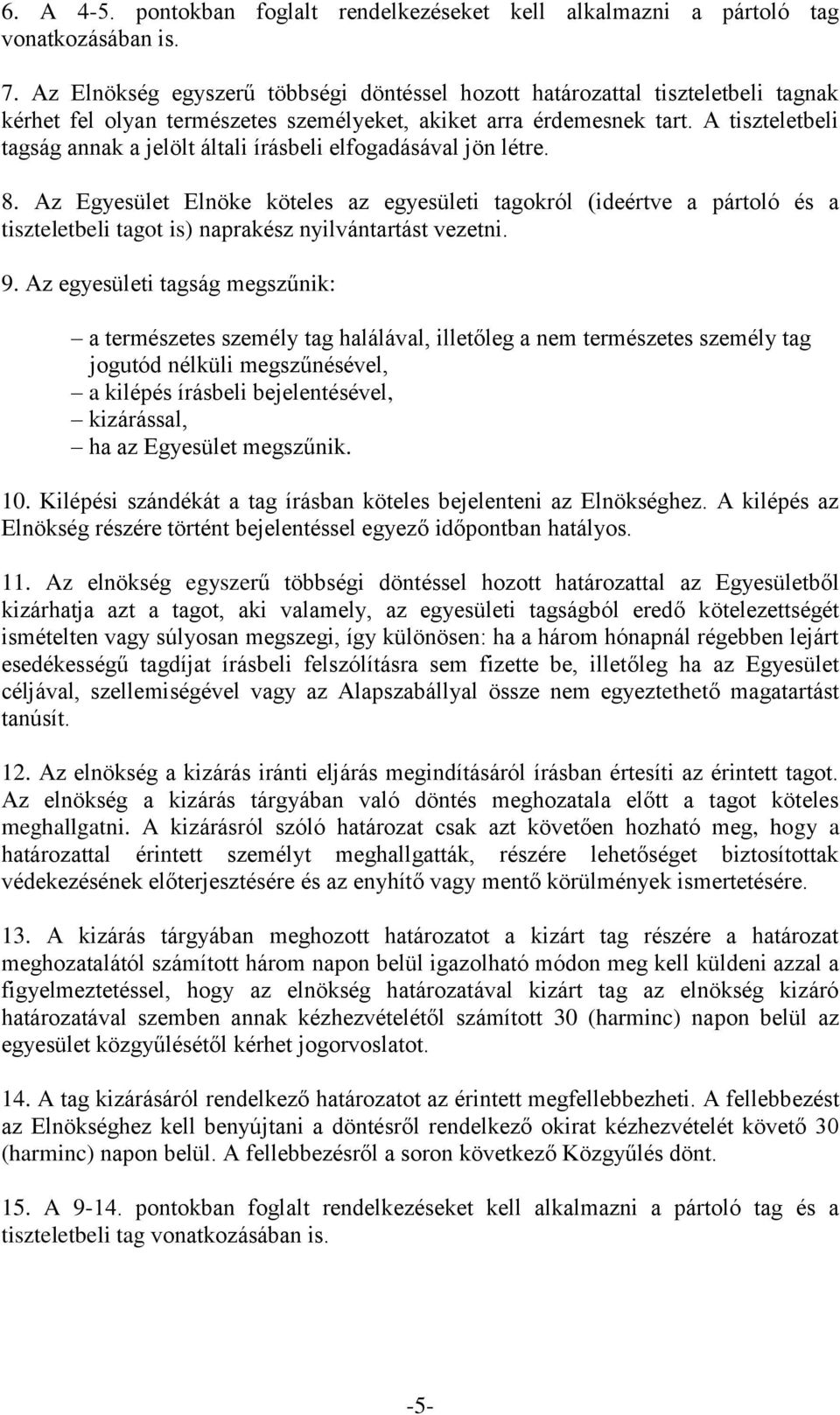 6. A 4-5. pontokban foglalt rendelkezéseket kell alkalmazni a pártoló tag vonatkozásában is.

7. Az Elnökség egyszerű többségi döntéssel hozott határozattal tiszteletbeli tagnak kérhet fel olyan természetes személyeket, akiket arra érdemesnek tart. A tiszteletbeli tagság annak a jelölt általi írásbeli elfogadásával jön létre.

8. Az Egyesület Elnöke köteles az egyesületi tagokról (ideértve a pártoló és a tiszteletbeli tagot is) naprakész nyilvántartást vezetni.

9. Az egyesületi tagság megszűnik:

– a természetes személy tag halálával, illetőleg a nem természetes személy tag jogutód nélküli megszűnésével,
– a kilépés írásbeli bejelentésével,
– kizárással,
– ha az Egyesület megszűnik.

10. Kilépési szándékát a tag írásban köteles bejelenteni az Elnökséghez. A kilépés az Elnökség részére történt bejelentéssel egyező időpontban hatályos.

11. Az elnökség egyszerű többségi döntéssel hozott határozattal az Egyesületből kizárhatja azt a tagot, aki valamely, az egyesületi tagságból eredő kötelezettségét ismételten vagy súlyosan megszegi, így különösen: ha a három hónapnál régebben lejárt esedékességű tagdíjat írásbeli felszólításra sem fizette be, illetőleg ha az Egyesület céljával, szellemiségével vagy az Alapszabállyal össze nem egyeztethető magatartást tanúsít.

12. Az elnökség a kizárás iránti eljárás megindításáról írásban értesíti az érintett tagot. Az elnökség a kizárás tárgyában való döntés meghozatala előtt a tagot köteles meghallgatni. A kizárásról szóló határozat csak azt követően hozható meg, hogy a határozattal érintett személyt meghallgatták, részére lehetőséget biztosítottak védekezésének előterjesztésére és az enyhítő vagy mentő körülmények ismertetésére.

13. A kizárás tárgyában meghozott határozatot a kizárt tag részére a határozat meghozatalától számított három napon belül igazolható módon meg kell küldeni azzal a figyelmeztetéssel, hogy az elnökség határozatával kizárt tag az elnökség kizáró határozatával szemben annak kézhezvételétől számított 30 (harminc) napon belül az egyesület közgyűlésétől kérhet jogorvoslatot.

14. A tag kizárásáról rendelkező határozatot az érintett megfellebbezheti. A fellebbezést az Elnökséghez kell benyújtani a döntésről rendelkező okirat kézhezvételét követő 30 (harminc) napon belül. A fellebbezésről a soron következő Közgyűlés dönt.

15. A 9-14. pontokban foglalt rendelkezéseket kell alkalmazni a pártoló tag és a tiszteletbeli tag vonatkozásában is.

-5-